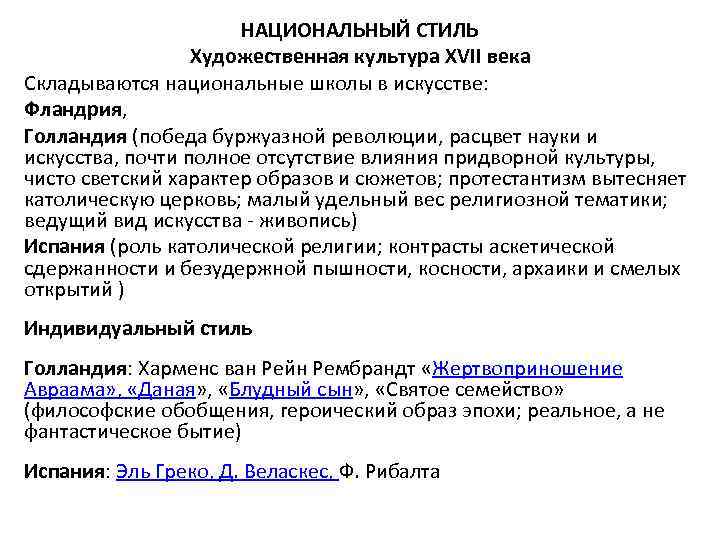 НАЦИОНАЛЬНЫЙ СТИЛЬ
Художественная культура XVII века

Складываются национальные школы в искусстве:

Фландрия,

Голландия (победа буржуазной революции, расцвет науки и искусства, почти полное отсутствие влияния придворной культуры, чисто светский характер образов и сюжетов; протестантизм вытесняет католическую церковь; малый удельный вес религиозной тематики; ведущий вид искусства - живопись)

Испания (роль католической религии; контрасты аскетической сдержанности и безудержной пышности, косности, архаики и смелых открытий )

Индивидуальный стиль

Голландия: Харменс ван Рейн Рембрандт «Жертвоприношение Авраама», «Даная», «Блудный сын», «Святое семейство» (философские обобщения, героический образ эпохи; реальное, а не фантастическое бытие)

Испания: Эль Греко, Д. Веласкес, Ф. Рибалта